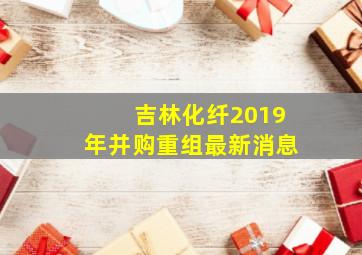 吉林化纤2019年并购重组最新消息